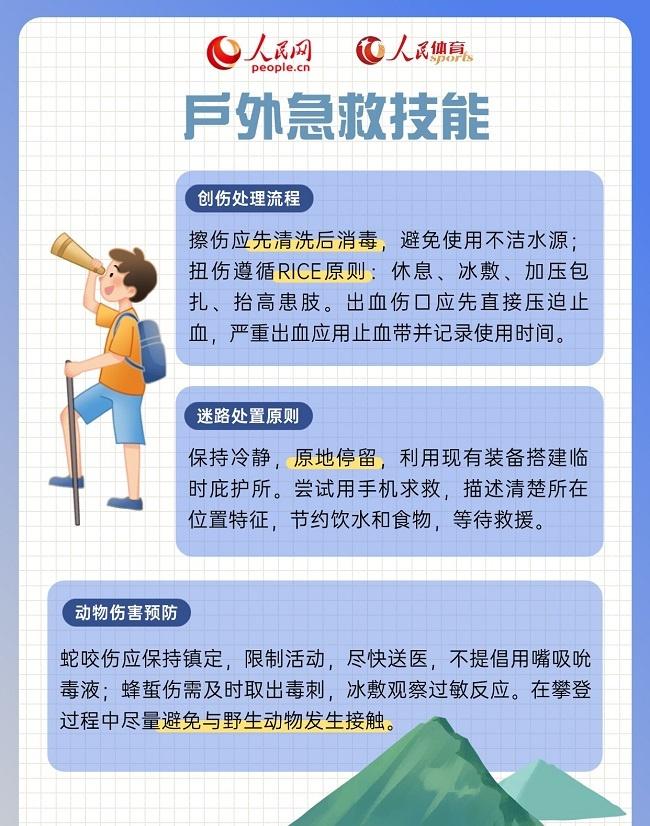 人民网
people.cn

人民体育
sports

户外急救技能

创伤处理流程

擦伤应先清洗后消毒，避免使用不洁水源；扭伤遵循RICE原则：休息、冰敷、加压包扎、抬高患肢。出血伤口应先直接压迫止血，严重出血应用止血带并记录使用时间。

迷路处置原则

保持冷静，原地停留，利用现有装备搭建临时庇护所。尝试用手机求救，描述清楚所在位置特征，节约饮水和食物，等待救援。

动物伤害预防

蛇咬伤应保持镇定，限制活动，尽快送医，不提倡用嘴吸吮毒液；蜂蜇伤需及时取出毒刺，冰敷观察过敏反应。在攀登过程中尽量避免与野生动物发生接触。